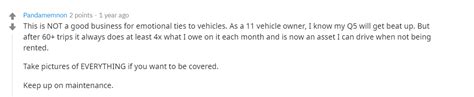 Pandamemnon 2 points · 1 year ago

This is NOT a good business for emotional ties to vehicles. As a 11 vehicle owner, I know my Q5 will get beat up. But after 60+ trips it always does at least 4x what I owe on it each month and is now an asset I can drive when not being rented.

Take pictures of EVERYTHING if you want to be covered.

Keep up on maintenance.